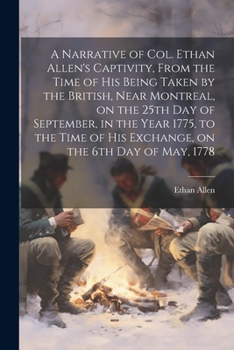 A Narrative of Col. Ethan Allen's Captivity, From the Time of His Being Taken by the British, Near Montreal, on the 25th Day of September, in the Year 1775, to the Time of His Exchange, on the 6th Day of May, 1778

Ethan Allen